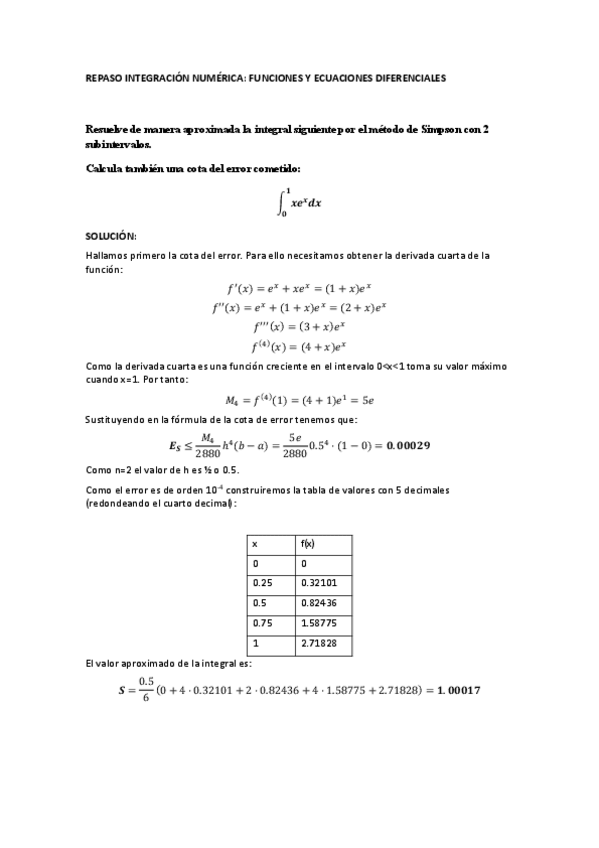 REPASO INTEGRACIÓN NUMÉRICA: FUNCIONES Y ECUACIONES DIFERENCIALES

Resuelve de manera aproximada la integral siguiente por el método de Simpson con 2 subintervalos.

Calcula también una cota del error cometido:

$\int_0^1 xe^x dx$

SOLUCIÓN:

Hallamos primero la cota del error. Para ello necesitamos obtener la derivada cuarta de la función:

$f'(x) = e^x + xe^x = (1+x)e^x$

$f''(x) = e^x + (1+x)e^x = (2+x)e^x$

$f'''(x) = (3+x)e^x$

$f^{(4)}(x) = (4+x)e^x$

Como la derivada cuarta es una función creciente en el intervalo 0<x<1 toma su valor máximo cuando x=1. Por tanto:

$M_4 = f^{(4)}(1) = (4+1)e^1 = 5e$

Sustituyendo en la fórmula de la cota de error tenemos que:

$E_S \leq \frac{M_4}{2880}h^4(b-a) = \frac{5e}{2880}0.5^4 \cdot (1-0) = \mathbf{0.00029}$

Como n=2 el valor de h es ½ o 0.5.

Como el error es de orden $10^{-4}$ construiremos la tabla de valores con 5 decimales (redondeando el cuarto decimal):

| x | f(x) |
|---|---|
| 0 | 0 |
| 0.25 | 0.32101 |
| 0.5 | 0.82436 |
| 0.75 | 1.58775 |
| 1 | 2.71828 |

El valor aproximado de la integral es:

$S = \frac{0.5}{6}(0 + 4 \cdot 0.32101 + 2 \cdot 0.82436 + 4 \cdot 1.58775 + 2.71828) = \mathbf{1.00017}$